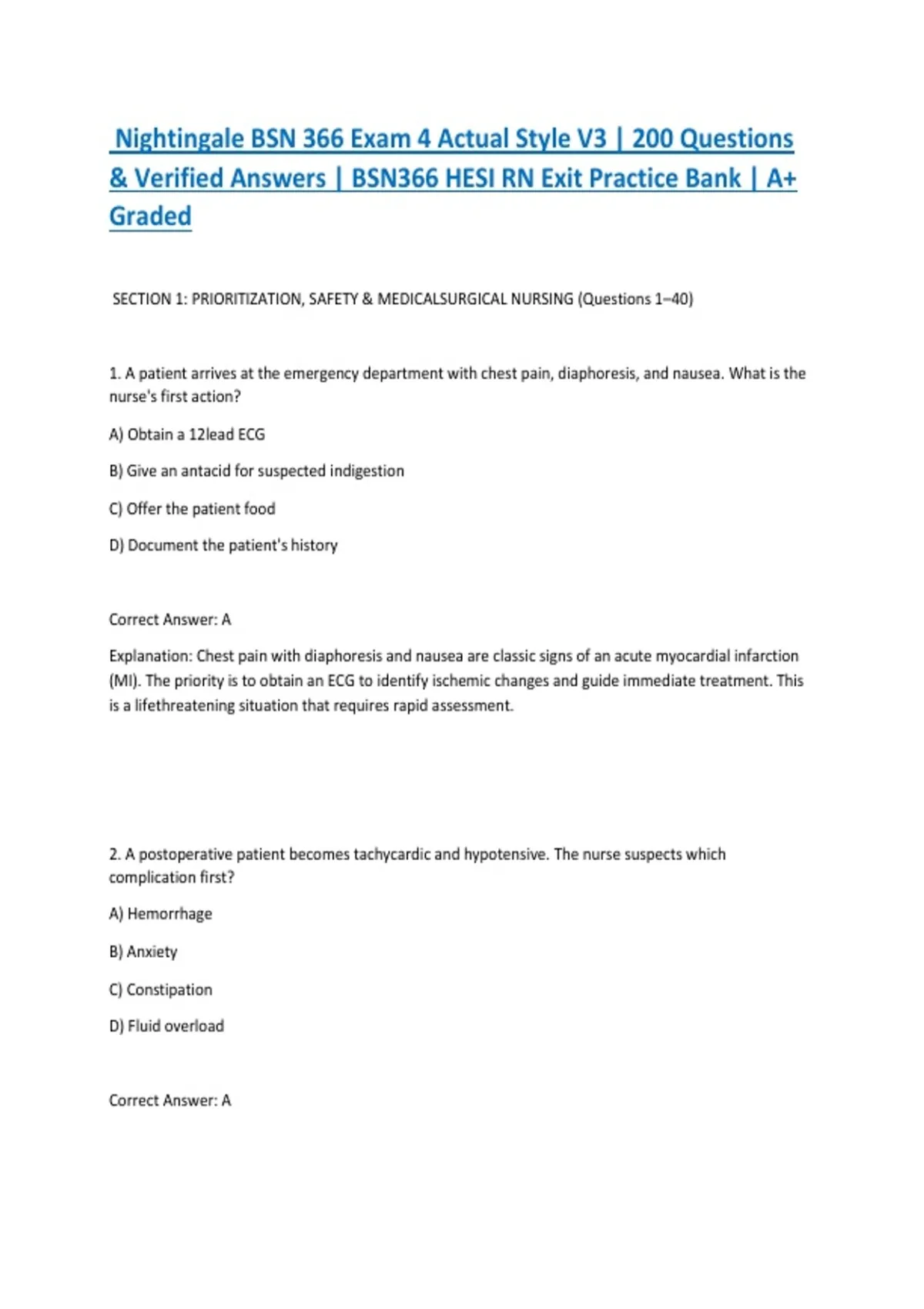 Nightingale BSN 366 Exam 4 Actual Style V3 | 200 Questions & Verified Answers | BSN366 HESI RN Exit Practice Bank | A+ Graded

SECTION 1: PRIORITIZATION, SAFETY & MEDICALSURGICAL NURSING (Questions 1–40)

1. A patient arrives at the emergency department with chest pain, diaphoresis, and nausea. What is the nurse's first action?

A) Obtain a 12lead ECG

B) Give an antacid for suspected indigestion

C) Offer the patient food

D) Document the patient's history

Correct Answer: A

Explanation: Chest pain with diaphoresis and nausea are classic signs of an acute myocardial infarction (MI). The priority is to obtain an ECG to identify ischemic changes and guide immediate treatment. This is a lifethreatening situation that requires rapid assessment.

2. A postoperative patient becomes tachycardic and hypotensive. The nurse suspects which complication first?

A) Hemorrhage

B) Anxiety

C) Constipation

D) Fluid overload

Correct Answer: A